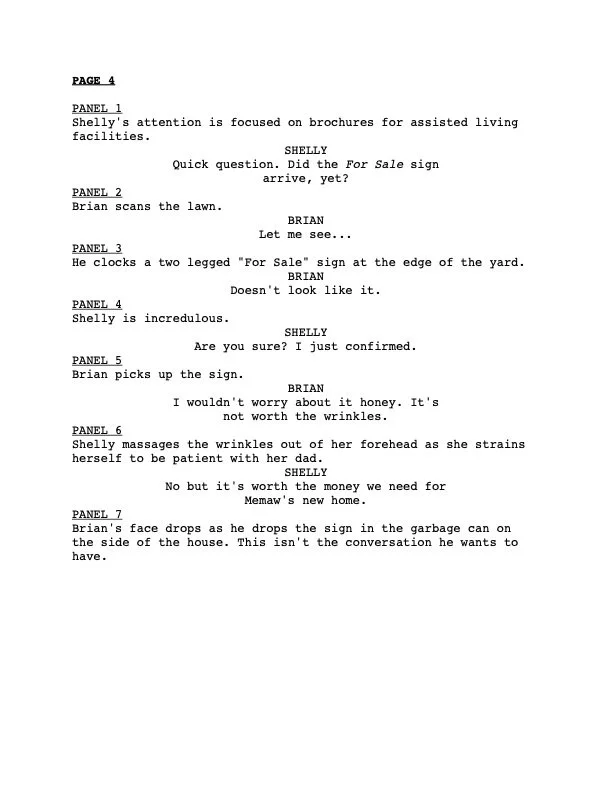 PAGE 4

PANEL 1
Shelly's attention is focused on brochures for assisted living facilities.

SHELLY
Quick question. Did the For Sale sign arrive, yet?

PANEL 2
Brian scans the lawn.

BRIAN
Let me see...

PANEL 3
He clocks a two legged "For Sale" sign at the edge of the yard.

BRIAN
Doesn't look like it.

PANEL 4
Shelly is incredulous.

SHELLY
Are you sure? I just confirmed.

PANEL 5
Brian picks up the sign.

BRIAN
I wouldn't worry about it honey. It's not worth the wrinkles.

PANEL 6
Shelly massages the wrinkles out of her forehead as she strains herself to be patient with her dad.

SHELLY
No but it's worth the money we need for Memaw's new home.

PANEL 7
Brian's face drops as he drops the sign in the garbage can on the side of the house. This isn't the conversation he wants to have.